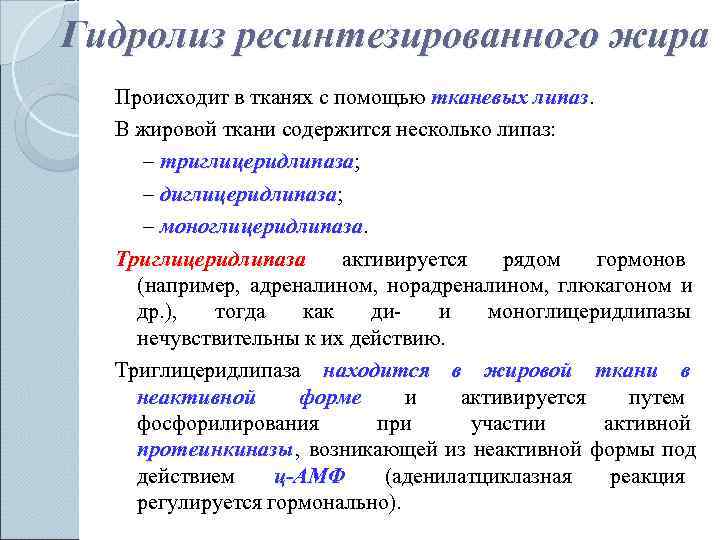 Гидролиз ресинтезированного жира

Происходит в тканях с помощью тканевых липаз.

В жировой ткани содержится несколько липаз:

– триглицеридлипаза;

– диглицеридлипаза;

– моноглицеридлипаза.

Триглицеридлипаза активируется рядом гормонов (например, адреналином, норадреналином, глюкагоном и др.), тогда как ди- и моноглицеридлипазы нечувствительны к их действию.

Триглицеридлипаза находится в жировой ткани в неактивной форме и активируется путем фосфорилирования при участии активной протеинкиназы, возникающей из неактивной формы под действием ц-АМФ (аденилатциклазная реакция регулируется гормонально).